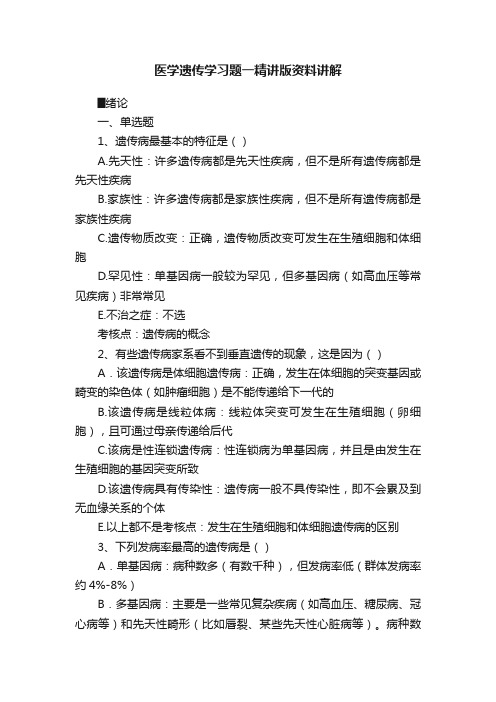 医学遗传学习题—精讲版资料讲解

■绪论

一、单选题

1、遗传病最基本的特征是（ ）

A.先天性：许多遗传病都是先天性疾病，但不是所有遗传病都是先天性疾病

B.家族性：许多遗传病都是家族性疾病，但不是所有遗传病都是家族性疾病

C.遗传物质改变：正确，遗传物质改变可发生在生殖细胞和体细胞

D.罕见性：单基因病一般较为罕见，但多基因病（如高血压等常见疾病）非常常见

E.不治之症：不选

考核点：遗传病的概念

2、有些遗传病家系看不到垂直遗传的现象，这是因为（ ）

A．该遗传病是体细胞遗传病：正确，发生在体细胞的突变基因或畸变的染色体（如肿瘤细胞）是不能传递给下一代的

B.该遗传病是线粒体病：线粒体突变可发生在生殖细胞（卵细胞），且可通过母亲传递给后代

C.该病是性连锁遗传病：性连锁病为单基因病，并且是由发生在生殖细胞的基因突变所致

D.该遗传病具有传染性：遗传病一般不具传染性，即不会累及到无血缘关系的个体

E.以上都不是考核点：发生在生殖细胞和体细胞遗传病的区别

3、下列发病率最高的遗传病是（ ）

A．单基因病：病种数多（有数千种），但发病率低（群体发病率约 4%-8%）

B．多基因病：主要是一些常见复杂疾病（如高血压、糖尿病、冠心病等）和先天性畸形（比如唇裂、某些先天性心脏病等）。病种数